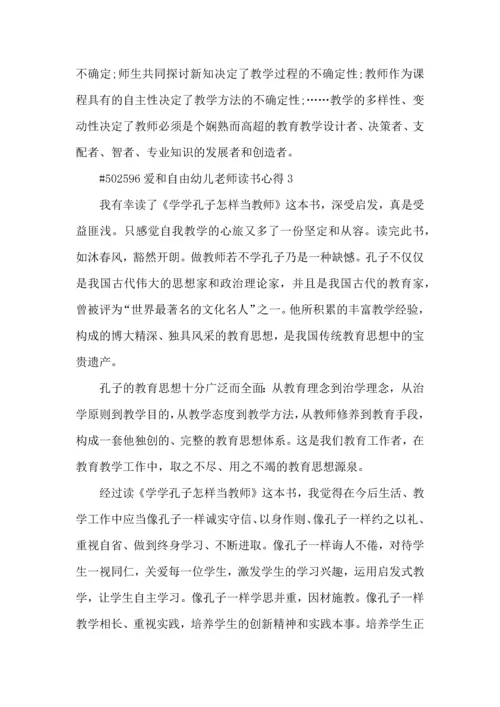 不确定;师生共同探讨新知决定了教学过程的不确定性;教师作为课程具有的自主性决定了教学方法的不确定性;……教学的多样性、变动性决定了教师必须是个娴熟而高超的教育教学设计者、决策者、支配者、智者、专业知识的发展者和创造者。

#502596 爱和自由幼儿老师读书心得 3

我有幸读了《学学孔子怎样当教师》这本书，深受启发，真是受益匪浅。只感觉自我教学的心旅又多了一份坚定和从容。读完此书，如沐春风，豁然开朗。做教师若不学孔子乃是一种缺憾。孔子不仅仅是我国古代伟大的思想家和政治理论家，并且是我国古代的教育家，曾被评为“世界最著名的文化名人”之一。他所积累的丰富教学经验，构成的博大精深、独具风采的教育思想，是我国传统教育思想中的宝贵遗产。

孔子的教育思想十分广泛而全面:从教育理念到治学理念，从治学原则到教学目的，从教学态度到教学方法，从教师修养到教育手段，构成一套他独创的、完整的教育思想体系。这是我们教育工作者，在教育教学工作中，取之不尽、用之不竭的教育思想源泉。

经过读《学学孔子怎样当教师》这本书，我觉得在今后生活、教学工作中应当像孔子一样诚实守信、以身作则、像孔子一样约之以礼、重视自省、做到终身学习、不断进取。像孔子一样诲人不倦，对待学生一视同仁，关爱每一位学生，激发学生的学习兴趣，运用启发式教学，让学生自主学习。像孔子一样学思并重，因材施教。像孔子一样教学相长、重视实践，培养学生的创新精神和实践本事。培养学生正